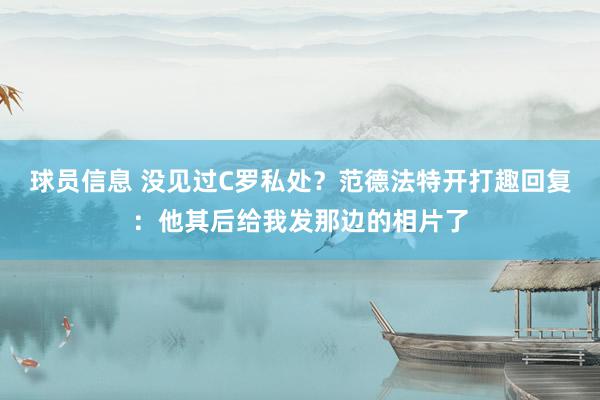 球员信息 没见过C罗私处？范德法特开打趣回复：他其后给我发那边的相片了